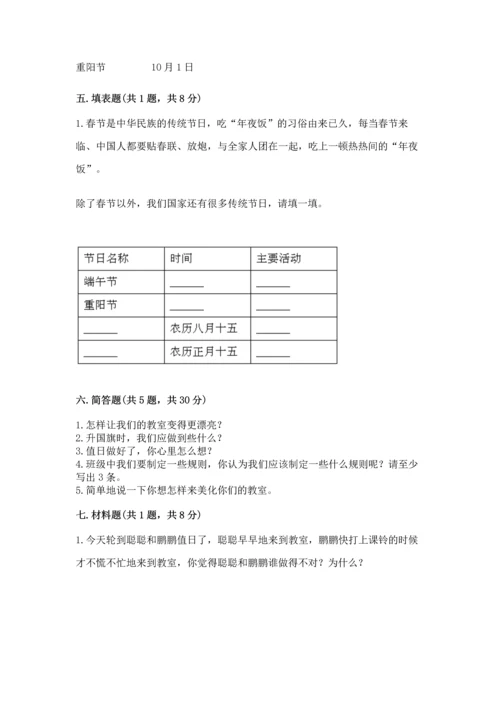 重阳节　　10月1日

五. 填表题(共1题，共8分)

1. 春节是中华民族的传统节日，吃“年夜饭”的习俗由来已久，每当春节来临、中国人都要贴春联、放炮，与全家人团在一起，吃上一顿热热闹的“年夜饭”。

除了春节以外，我们国家还有很多传统节日，请填一填。

| 节日名称 | 时间 | 主要活动 |
|---|---|---|
| 端午节 | ______ | ______ |
| 重阳节 | ______ | ______ |
| ______ | 农历八月十五 | ______ |
| ______ | 农历正月十五 | ______ |

六. 简答题(共5题，共30分)

1. 怎样让我们的教室变得更漂亮?
2. 升国旗时，我们应做到些什么?
3. 值日做好了，你心里怎么想?
4. 班级中我们要制定一些规则，你认为我们应该制定一些什么规则呢？请至少写出3条。
5. 简单地说一下你想怎样来美化你们的教室。

七. 材料题(共1题，共8分)

1. 今天轮到聪聪和鹏鹏值日了，聪聪早早地来到教室，鹏鹏快打上课铃的时候才不慌不忙地来到教室，你觉得聪聪和鹏鹏谁做得不对？为什么？